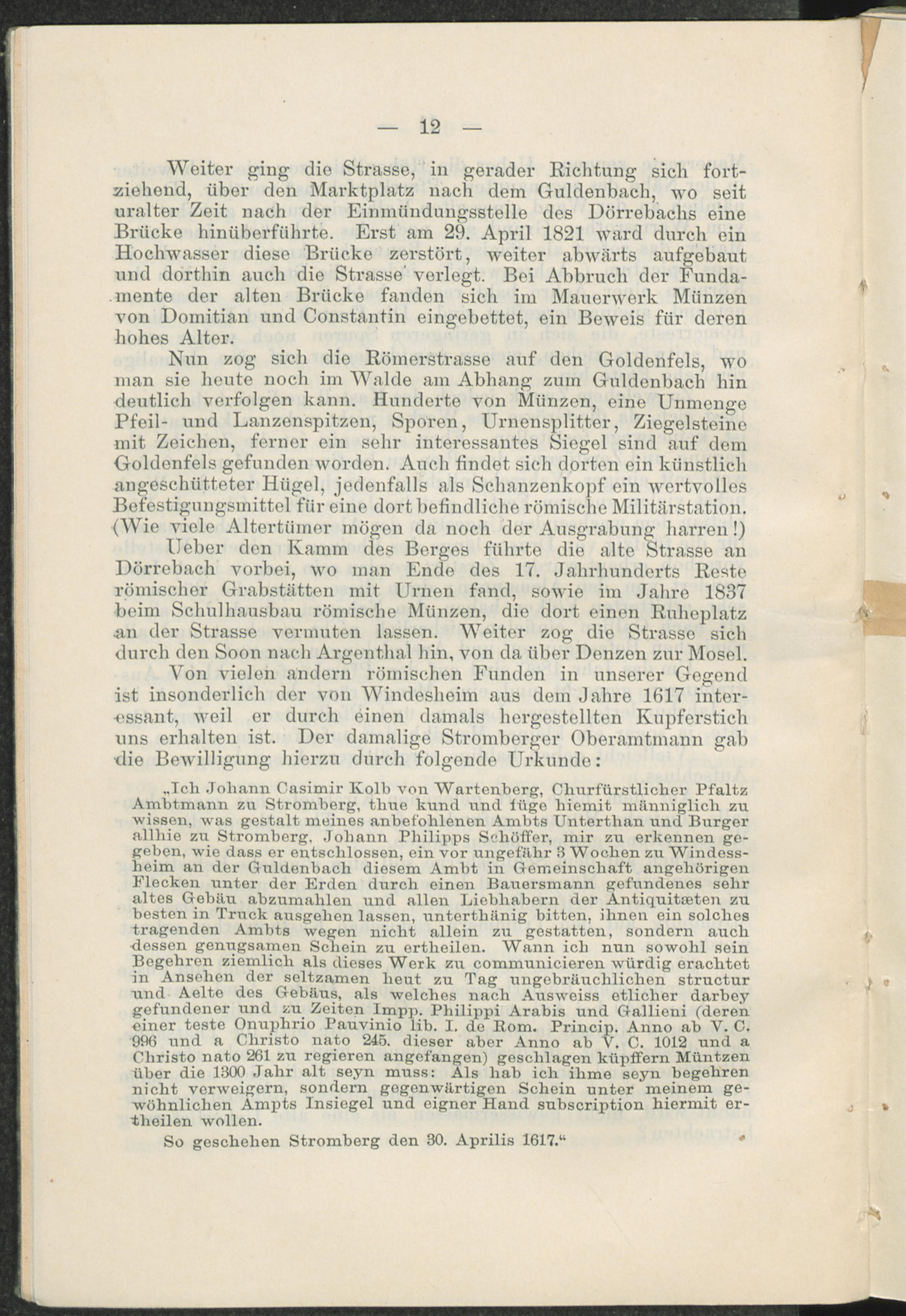 — 12 —

Weiter ging die Strasse, in gerader Richtung sich fortziehend, über den Marktplatz nach dem Guldenbach, wo seit uralter Zeit nach der Einmündungsstelle des Dörrebachs eine Brücke hinüberführte. Erst am 29. April 1821 ward durch ein Hochwasser diese Brücke zerstört, weiter abwärts aufgebaut und dorthin auch die Strasse verlegt. Bei Abbruch der Fundamente der alten Brücke fanden sich im Mauerwerk Münzen von Domitian und Constantin eingebettet, ein Beweis für deren hohes Alter.

Nun zog sich die Römerstrasse auf den Goldenfels, wo man sie heute noch im Walde am Abhang zum Guldenbach hin deutlich verfolgen kann. Hunderte von Münzen, eine Unmenge Pfeil- und Lanzenspitzen, Sporen, Urnensplitter, Ziegelsteine mit Zeichen, ferner ein sehr interessantes Siegel sind auf dem Goldenfels gefunden worden. Auch findet sich dorten ein künstlich angeschütteter Hügel, jedenfalls als Schanzenkopf ein wertvolles Befestigungsmittel für eine dort befindliche römische Militärstation. (Wie viele Altertümer mögen da noch der Ausgrabung harren!)

Ueber den Kamm des Berges führte die alte Strasse an Dörrebach vorbei, wo man Ende des 17. Jahrhunderts Reste römischer Grabstätten mit Urnen fand, sowie im Jahre 1837 beim Schulhausbau römische Münzen, die dort einen Ruheplatz an der Strasse vermuten lassen. Weiter zog die Strasse sich durch den Soon nach Argenthal hin, von da über Denzen zur Mosel.

Von vielen andern römischen Funden in unserer Gegend ist insonderlich der von Windesheim aus dem Jahre 1617 interessant, weil er durch einen damals hergestellten Kupferstich uns erhalten ist. Der damalige Stromberger Oberamtmann gab die Bewilligung hierzu durch folgende Urkunde:

„Ich Johann Casimir Kolb von Wartenberg, Churfürstlicher Pfaltz Ambtmann zu Stromberg, thue kund und füge hiemit männiglich zu wissen, was gestalt meines anbefohlenen Ambts Unterthan und Burger allhie zu Stromberg, Johann Philipps Schöffer, mir zu erkennen gegeben, wie dass er entschlossen, ein vor ungefähr 3 Wochen zu Windessheim an der Guldenbach diesem Ambt in Gemeinschaft angehörigen Flecken unter der Erden durch einen Bauersmann gefundenes sehr altes Gebäu abzumahlen und allen Liebhabern der Antiquitæten zu besten in Truck ausgehen lassen, unterthänig bitten, ihnen ein solches tragenden Ambts wegen nicht allein zu gestatten, sondern auch dessen genugsamen Schein zu ertheilen. Wann ich nun sowohl sein Begehren ziemlich als dieses Werk zu communicieren würdig erachtet in Ansehen der seltzamen heut zu Tag ungebräuchlichen structur und Aelte des Gebäus, als welches nach Ausweiss etlicher darbey gefundener und zu Zeiten Impp. Philippi Arabis und Gallieni (deren einer teste Onuphrio Pauvinio lib. I. de Rom. Princip. Anno ab V. C. 996 und a Christo nato 245. dieser aber Anno ab V. C. 1012 und a Christo nato 261 zu regieren angefangen) geschlagen küpffern Müntzen über die 1300 Jahr alt seyn muss: Als hab ich ihme seyn begehren nicht verweigern, sondern gegenwärtigen Schein unter meinem gewöhnlichen Ampts Insiegel und eigner Hand subscription hiermit ertheilen wollen.

So geschehen Stromberg den 30. Aprilis 1617.“